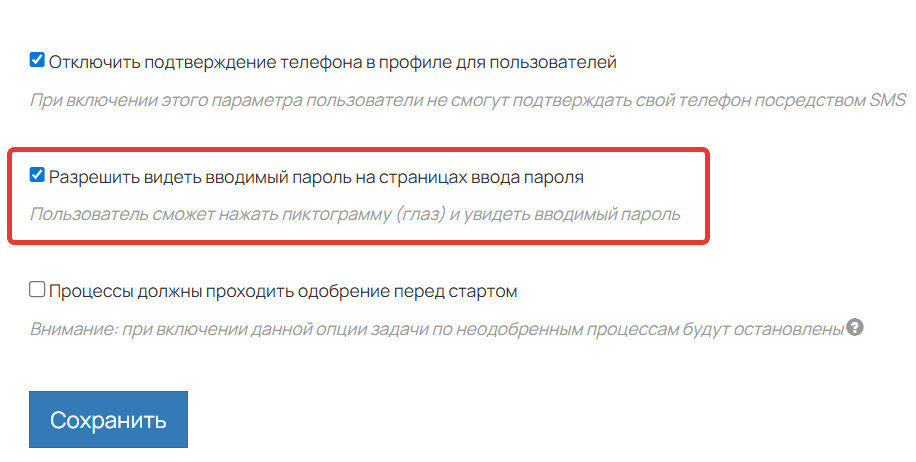 Отключить подтверждение телефона в профиле для пользователей

При включении этого параметра пользователи не смогут подтверждать свой телефон посредством SMS

Разрешить видеть вводимый пароль на страницах ввода пароля

Пользователь сможет нажать пиктограмму (глаз) и увидеть вводимый пароль

Процессы должны проходить одобрение перед стартом

Внимание: при включении данной опции задачи по неодобренным процессам будут остановлены

Сохранить